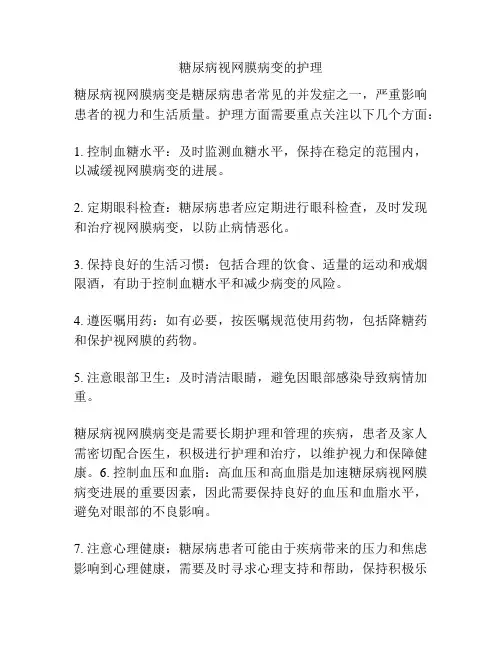 糖尿病视网膜病变的护理

糖尿病视网膜病变是糖尿病患者常见的并发症之一，严重影响患者的视力和生活质量。护理方面需要重点关注以下几个方面：

1. 控制血糖水平：及时监测血糖水平，保持在稳定的范围内，以减缓视网膜病变的进展。

2. 定期眼科检查：糖尿病患者应定期进行眼科检查，及时发现和治疗视网膜病变，以防止病情恶化。

3. 保持良好的生活习惯：包括合理的饮食、适量的运动和戒烟限酒，有助于控制血糖水平和减少病变的风险。

4. 遵医嘱用药：如有必要，按医嘱规范使用药物，包括降糖药和保护视网膜的药物。

5. 注意眼部卫生：及时清洁眼睛，避免因眼部感染导致病情加重。

糖尿病视网膜病变是需要长期护理和管理的疾病，患者及家人需密切配合医生，积极进行护理和治疗，以维护视力和保障健康。6. 控制血压和血脂：高血压和高血脂是加速糖尿病视网膜病变进展的重要因素，因此需要保持良好的血压和血脂水平，避免对眼部的不良影响。

7. 注意心理健康：糖尿病患者可能由于疾病带来的压力和焦虑影响到心理健康，需要及时寻求心理支持和帮助，保持积极乐